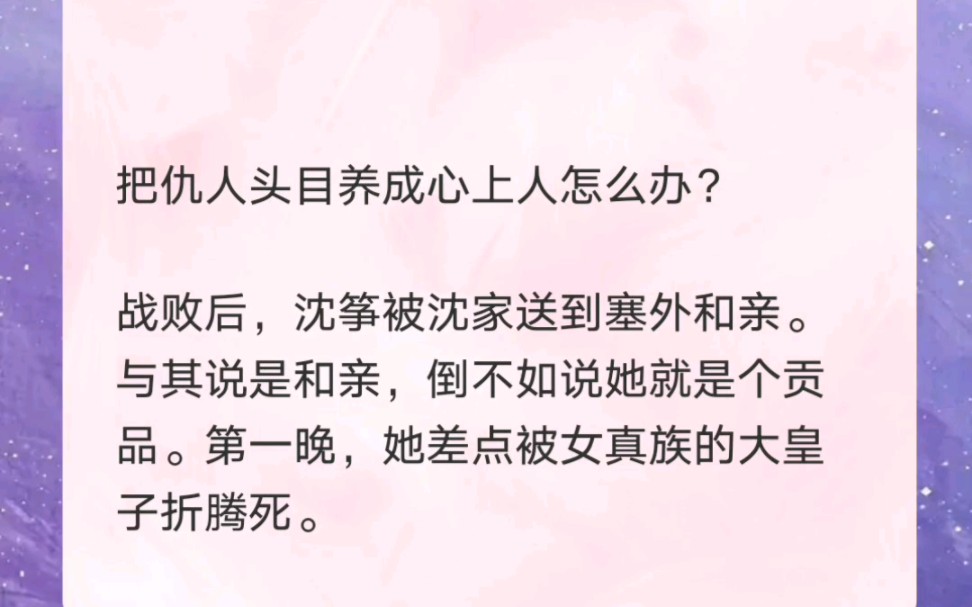 把仇人头目养成心上人怎么办？

战败后，沈筝被沈家送到塞外和亲。与其说是和亲，倒不如说她就是个贡品。第一晚，她差点被女真族的大皇子折腾死。